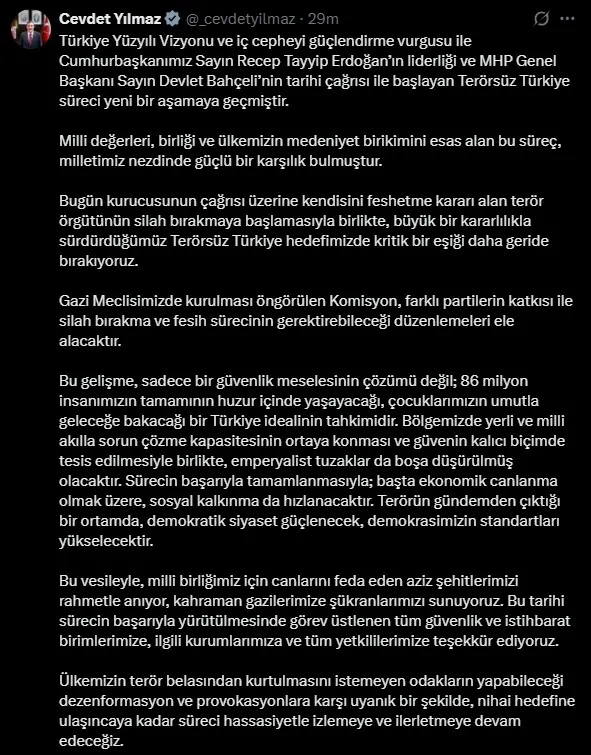 Cevdet Yılmaz @_cevdetyilmaz · 29m

Türkiye Yüzyılı Vizyonu ve iç cepheyi güçlendirme vurgusu ile Cumhurbaşkanımız Sayın Recep Tayyip Erdoğan'ın liderliği ve MHP Genel Başkanı Sayın Devlet Bahçeli'nin tarihi çağrısı ile başlayan Terörsüz Türkiye süreci yeni bir aşamaya geçmiştir.

Milli değerleri, birliği ve ülkemizin medeniyet birikimini esas alan bu süreç, milletimiz nezdinde güçlü bir karşılık bulmuştur.

Bugün kurucusunun çağrısı üzerine kendisini feshetme kararı alan terör örgütünün silah bırakmaya başlamasıyla birlikte, büyük bir kararlılıkla sürdürdüğümüz Terörsüz Türkiye hedefimizde kritik bir eşiği daha geride bırakıyoruz.

Gazi Meclisimizde kurulması öngörülen Komisyon, farklı partilerin katkısı ile silah bırakma ve fesih sürecinin gerektirebileceği düzenlemeleri ele alacaktır.

Bu gelişme, sadece bir güvenlik meselesinin çözümü değil; 86 milyon insanımızın tamamının huzur içinde yaşayacağı, çocuklarımızın umutla geleceğe bakacağı bir Türkiye idealinin tahkimidir. Bölgemizde yerli ve milli akılla sorun çözme kapasitesinin ortaya konması ve güvenin kalıcı biçimde tesis edilmesiyle birlikte, emperyalist tuzaklar da boşa düşürülmüş olacaktır. Sürecin başarıyla tamamlanmasıyla; başta ekonomik canlanma olmak üzere, sosyal kalkınma da hızlanacaktır. Terörün gündemden çıktığı bir ortamda, demokratik siyaset güçlenecek, demokrasimizin standartları yükselecektir.

Bu vesileyle, milli birliğimiz için canlarını feda eden aziz şehitlerimizi rahmetle anıyor, kahraman gazilerimize şükranlarımızı sunuyoruz. Bu tarihi sürecin başarıyla yürütülmesinde görev üstlenen tüm güvenlik ve istihbarat birimlerimize, ilgili kurumlarımıza ve tüm yetkililerimize teşekkür ediyoruz.

Ülkemizin terör belasından kurtulmasını istemeyen odakların yapabileceği dezenformasyon ve provokasyonlara karşı uyanık bir şekilde, nihai hedefine ulaşıncaya kadar süreci hassasiyetle izlemeye ve ilerletmeye devam edeceğiz.